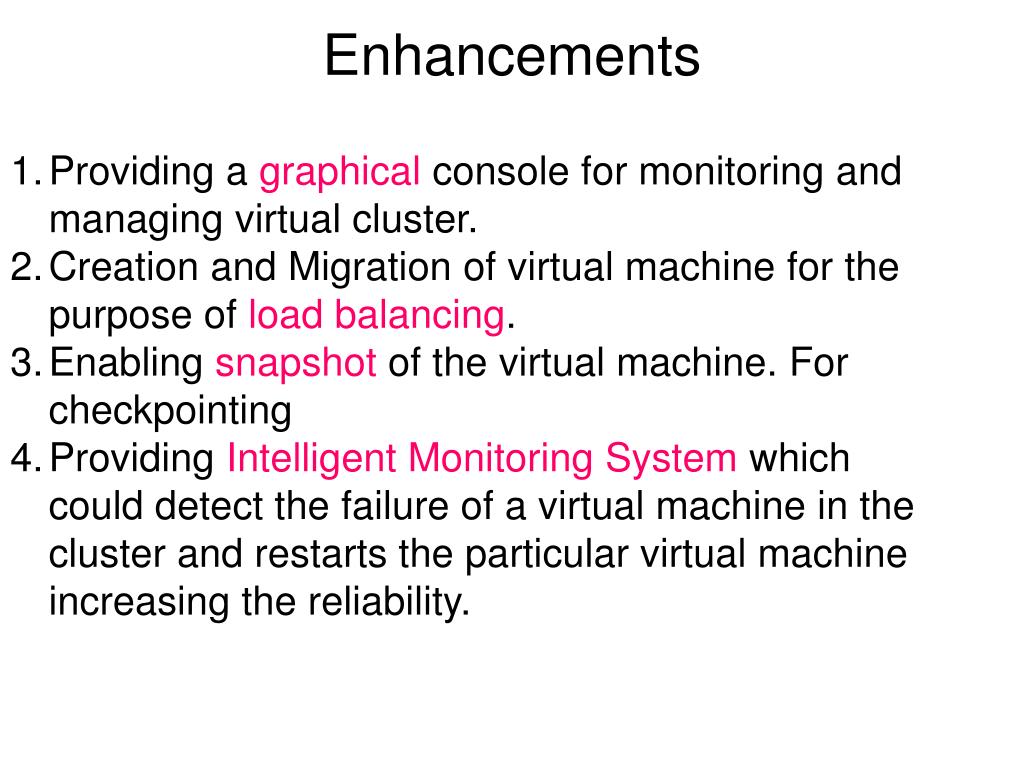 Enhancements

1. Providing a graphical console for monitoring and managing virtual cluster.
2. Creation and Migration of virtual machine for the purpose of load balancing.
3. Enabling snapshot of the virtual machine. For checkpointing
4. Providing Intelligent Monitoring System which could detect the failure of a virtual machine in the cluster and restarts the particular virtual machine increasing the reliability.